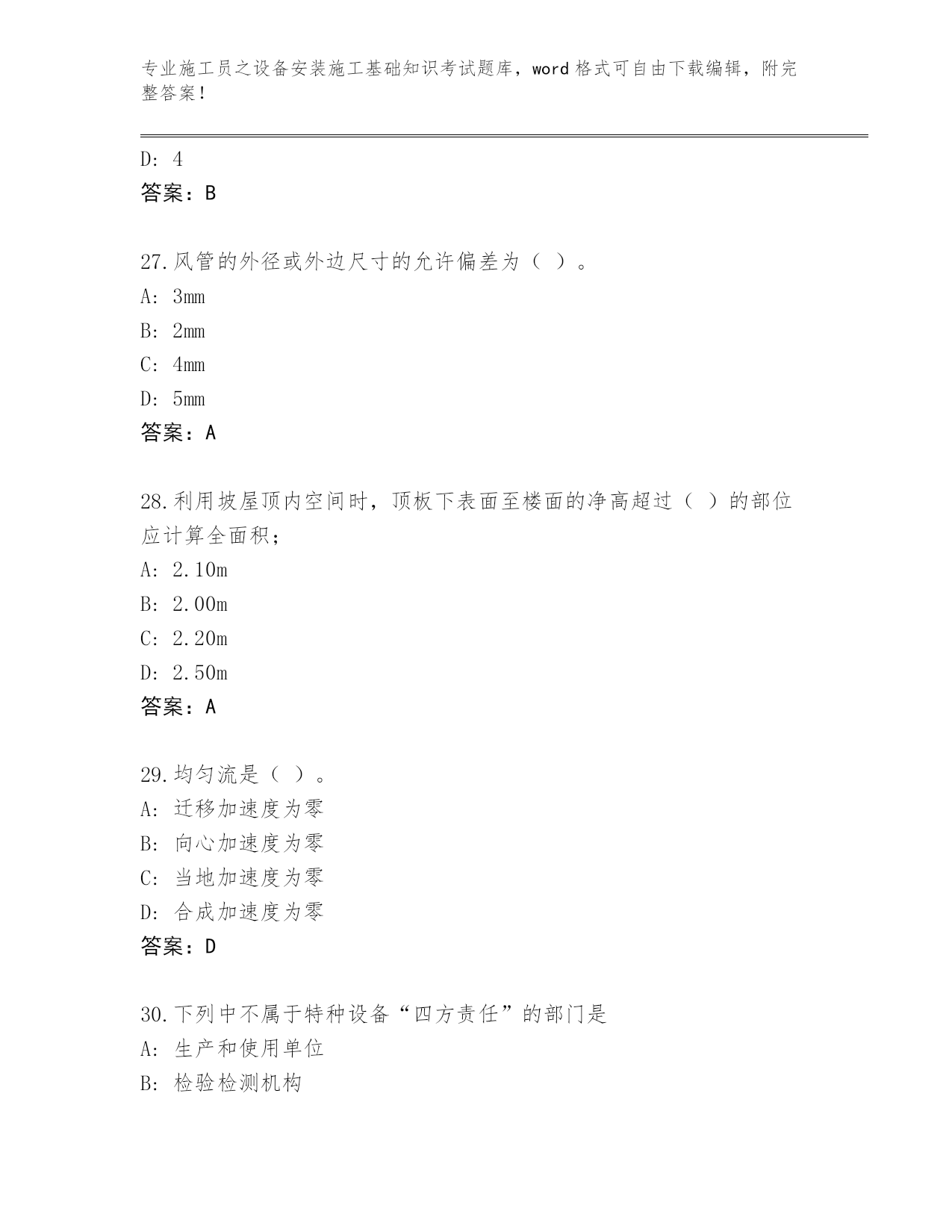 专业施工员之设备安装施工基础知识考试题库，word 格式可自由下载编辑，附完整答案！

D: 4
答案：B

27.风管的外径或外边尺寸的允许偏差为（ ）。
A: 3mm
B: 2mm
C: 4mm
D: 5mm
答案：A

28.利用坡屋顶内空间时，顶板下表面至楼面的净高超过（ ）的部位应计算全面积；
A: 2.10m
B: 2.00m
C: 2.20m
D: 2.50m
答案：A

29.均匀流是（ ）。
A: 迁移加速度为零
B: 向心加速度为零
C: 当地加速度为零
D: 合成加速度为零
答案：D

30.下列中不属于特种设备“四方责任”的部门是
A: 生产和使用单位
B: 检验检测机构